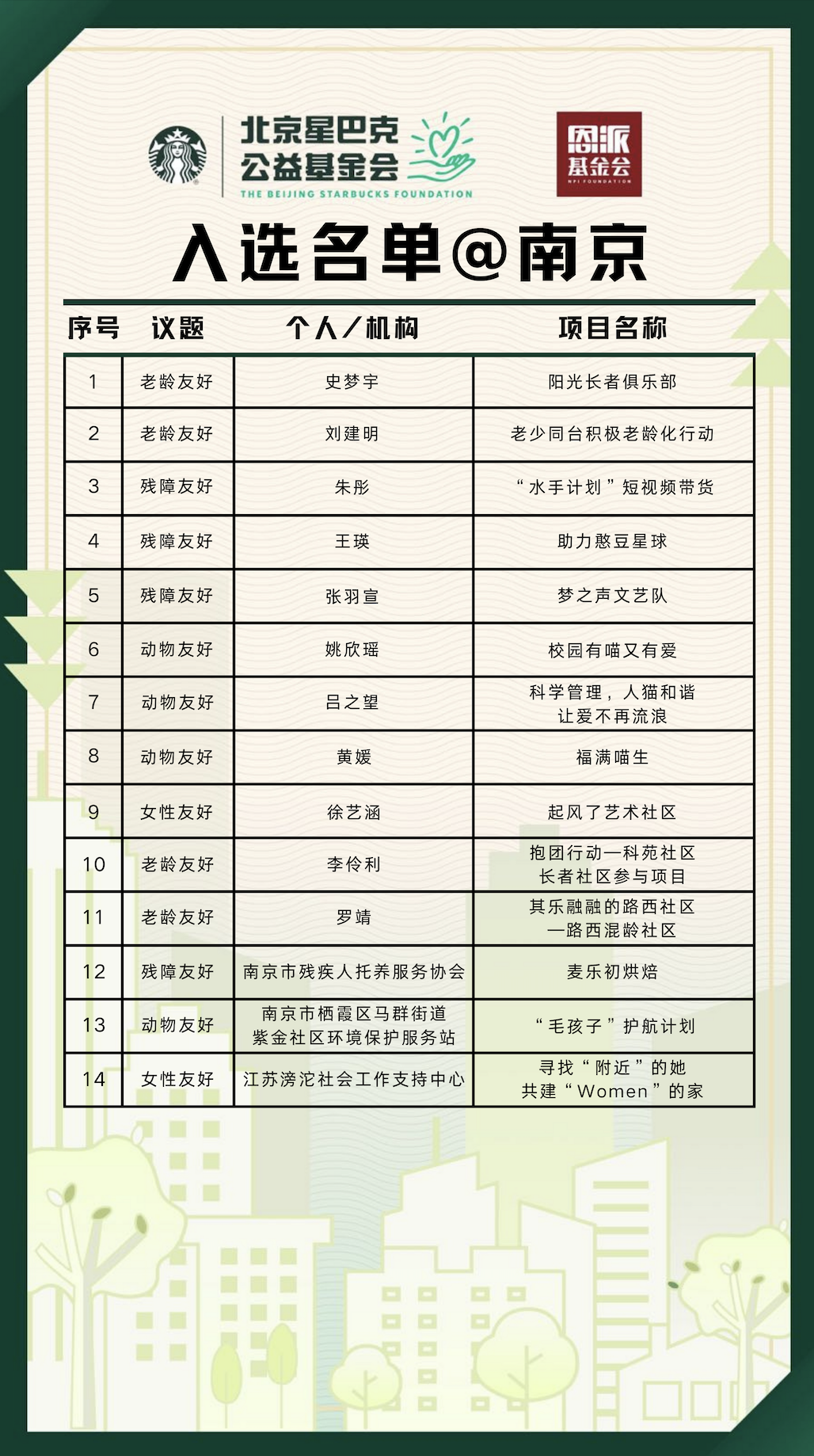 北京星巴克公益基金会
THE BEIJING STARBUCKS FOUNDATION

恩派基金会
NPI FOUNDATION

入选名单@南京

| 序号 | 议题 | 个人/机构 | 项目名称 |
|---|---|---|---|
| 1 | 老龄友好 | 史梦宇 | 阳光长者俱乐部 |
| 2 | 老龄友好 | 刘建明 | 老少同台积极老龄化行动 |
| 3 | 残障友好 | 朱彤 | “水手计划”短视频带货 |
| 4 | 残障友好 | 王瑛 | 助力憨豆星球 |
| 5 | 残障友好 | 张羽宣 | 梦之声文艺队 |
| 6 | 动物友好 | 姚欣瑶 | 校园有喵又有爱 |
| 7 | 动物友好 | 吕之望 | 科学管理，人猫和谐 让爱不再流浪 |
| 8 | 动物友好 | 黄媛 | 福满喵生 |
| 9 | 女性友好 | 徐艺涵 | 起风了艺术社区 |
| 10 | 老龄友好 | 李伶利 | 抱团行动—科苑社区 长者社区参与项目 |
| 11 | 老龄友好 | 罗靖 | 其乐融融的路西社区 —路西混龄社区 |
| 12 | 残障友好 | 南京市残疾人托养服务协会 | 麦乐初烘焙 |
| 13 | 动物友好 | 南京市栖霞区马群街道 紫金社区环境保护服务站 | “毛孩子”护航计划 |
| 14 | 女性友好 | 江苏滂沱社会工作支持中心 | 寻找“附近”的她 共建“Women”的家 |